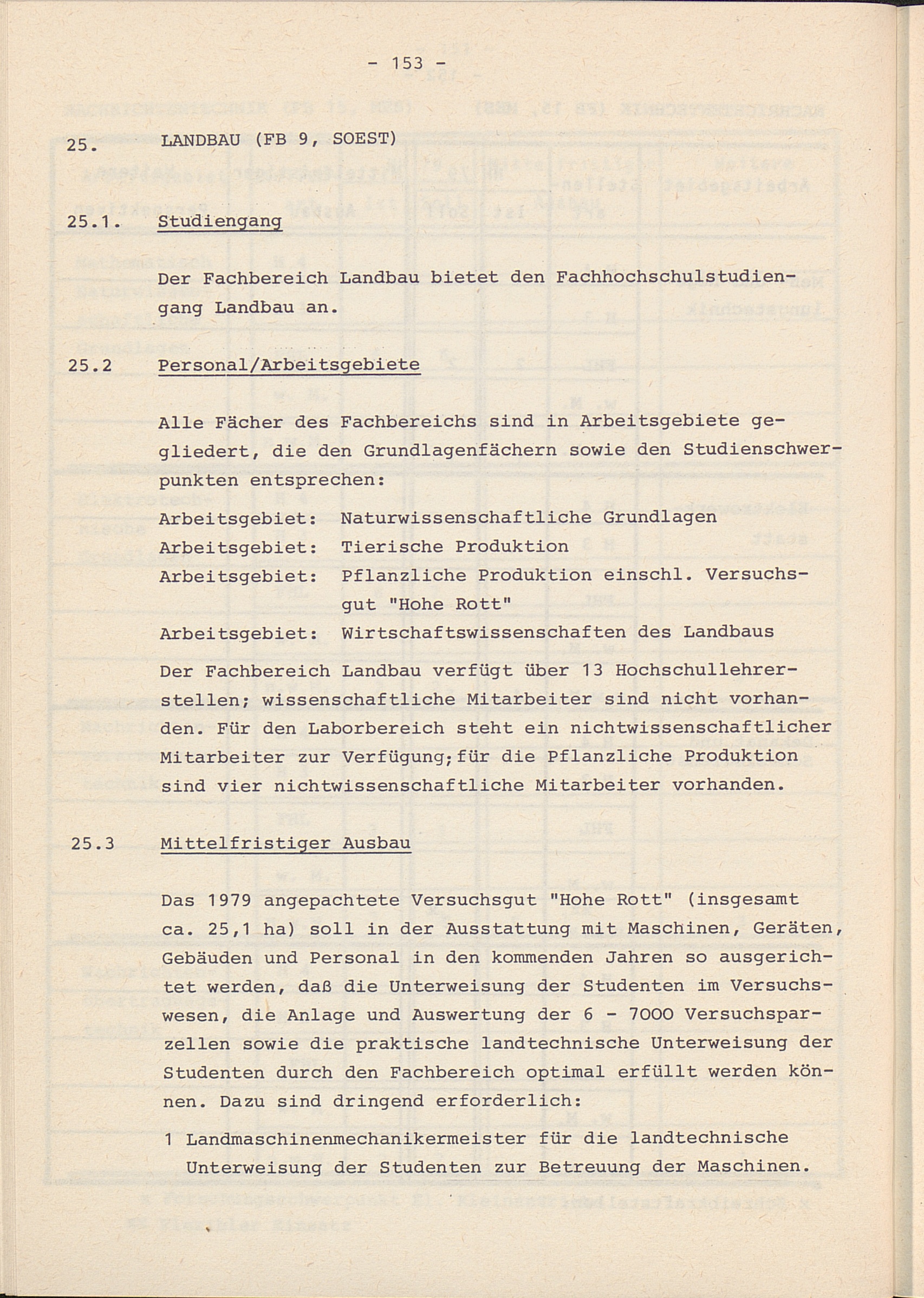 - 153 -

25. LANDBAU (FB 9, SOEST)

25.1. Studiengang

Der Fachbereich Landbau bietet den Fachhochschulstudiengang Landbau an.

25.2 Personal/Arbeitsgebiete

Alle Fächer des Fachbereichs sind in Arbeitsgebiete gegliedert, die den Grundlagenfächern sowie den Studienschwerpunkten entsprechen:
Arbeitsgebiet: Naturwissenschaftliche Grundlagen
Arbeitsgebiet: Tierische Produktion
Arbeitsgebiet: Pflanzliche Produktion einschl. Versuchsgut "Hohe Rott"
Arbeitsgebiet: Wirtschaftswissenschaften des Landbaus
Der Fachbereich Landbau verfügt über 13 Hochschullehrerstellen; wissenschaftliche Mitarbeiter sind nicht vorhanden. Für den Laborbereich steht ein nichtwissenschaftlicher Mitarbeiter zur Verfügung; für die Pflanzliche Produktion sind vier nichtwissenschaftliche Mitarbeiter vorhanden.

25.3 Mittelfristiger Ausbau

Das 1979 angepachtete Versuchsgut "Hohe Rott" (insgesamt ca. 25,1 ha) soll in der Ausstattung mit Maschinen, Geräten, Gebäuden und Personal in den kommenden Jahren so ausgerichtet werden, daß die Unterweisung der Studenten im Versuchswesen, die Anlage und Auswertung der 6 - 7000 Versuchsparzellen sowie die praktische landtechnische Unterweisung der Studenten durch den Fachbereich optimal erfüllt werden können. Dazu sind dringend erforderlich:

1 Landmaschinenmechanikermeister für die landtechnische Unterweisung der Studenten zur Betreuung der Maschinen.